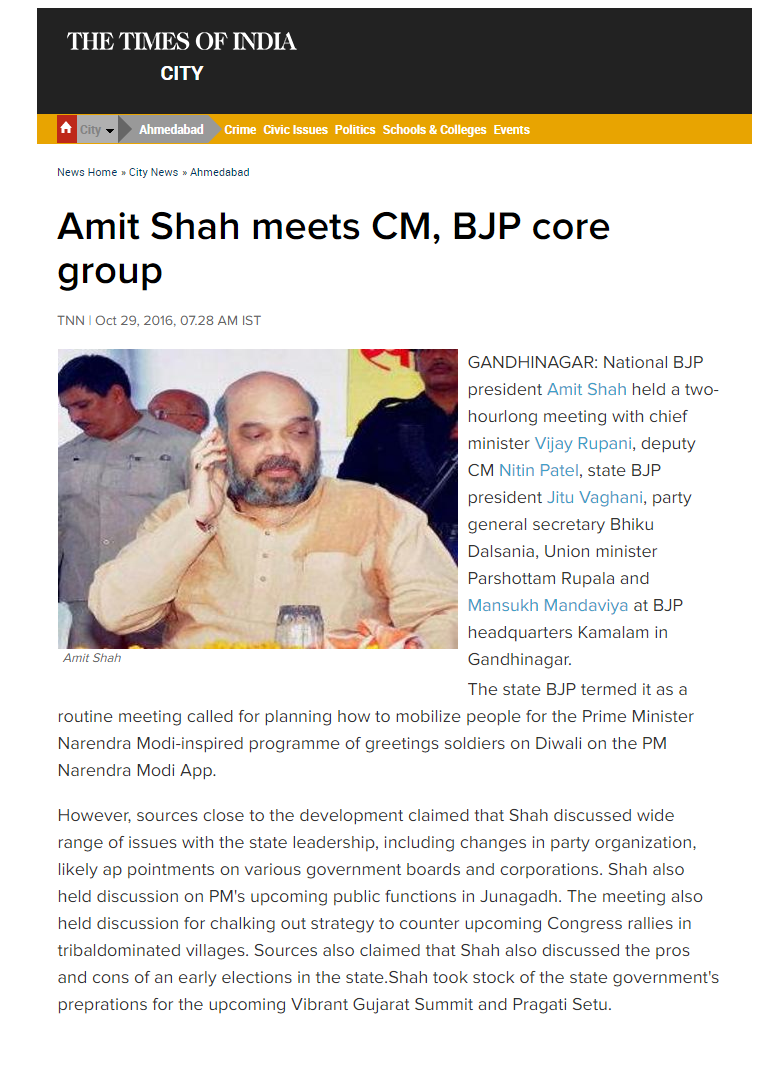 THE TIMES OF INDIA
CITY

City Ahmedabad Crime Civic Issues Politics Schools & Colleges Events

News Home » City News » Ahmedabad

Amit Shah meets CM, BJP core group

TNN | Oct 29, 2016, 07.28 AM IST

Amit Shah

GANDHINAGAR: National BJP president Amit Shah held a two-hourlong meeting with chief minister Vijay Rupani, deputy CM Nitin Patel, state BJP president Jitu Vaghani, party general secretary Bhiku Dalsania, Union minister Parshottam Rupala and Mansukh Mandaviya at BJP headquarters Kamalam in Gandhinagar.

The state BJP termed it as a routine meeting called for planning how to mobilize people for the Prime Minister Narendra Modi-inspired programme of greetings soldiers on Diwali on the PM Narendra Modi App.

However, sources close to the development claimed that Shah discussed wide range of issues with the state leadership, including changes in party organization, likely ap pointments on various government boards and corporations. Shah also held discussion on PM's upcoming public functions in Junagadh. The meeting also held discussion for chalking out strategy to counter upcoming Congress rallies in tribaldominated villages. Sources also claimed that Shah also discussed the pros and cons of an early elections in the state.Shah took stock of the state government's preprations for the upcoming Vibrant Gujarat Summit and Pragati Setu.